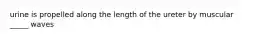 urine is propelled along the length of the ureter by muscular _____ waves